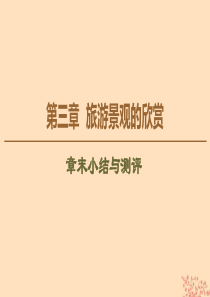 第三章 旅游景观的欣赏

章末小结与测评